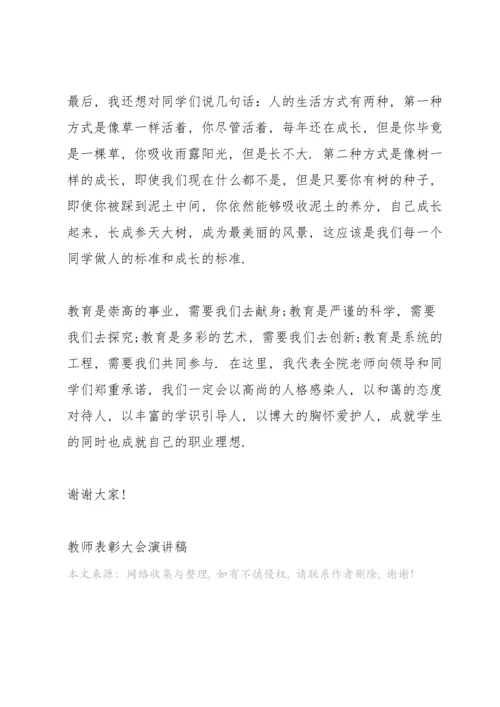 最后，我还想对同学们说几句话：人的生活方式有两种，第一种方式是像草一样活着，你尽管活着，每年还在成长，但是你毕竟是一棵草，你吸收雨露阳光，但是长不大．第二种方式是像树一样的成长，即使我们现在什么都不是，但是只要你有树的种子，即使你被踩到泥土中间，你依然能够吸收泥土的养分，自己成长起来，长成参天大树，成为最美丽的风景，这应该是我们每一个同学做人的标准和成长的标准．

教育是崇高的事业，需要我们去献身;教育是严谨的科学，需要我们去探究;教育是多彩的艺术，需要我们去创新;教育是系统的工程，需要我们共同参与．在这里，我代表全院老师向领导和同学们郑重承诺，我们一定会以高尚的人格感染人，以和蔼的态度对待人，以丰富的学识引导人，以博大的胸怀爱护人，成就学生的同时也成就自己的职业理想．

谢谢大家！

教师表彰大会演讲稿

本文来源：网络收集与整理，如有不慎侵权，请联系作者删除，谢谢！